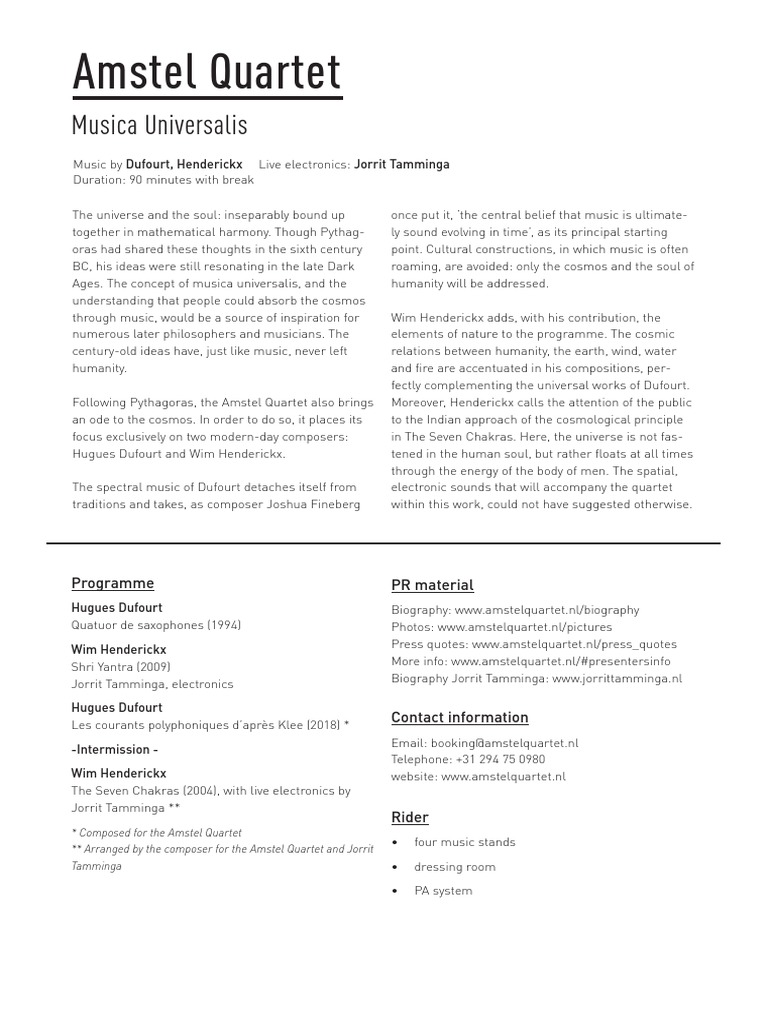 Amstel Quartet

Musica Universalis

Music by Dufourt, Henderickx Live electronics: Jorrit Tamminga
Duration: 90 minutes with break

The universe and the soul: inseparably bound up together in mathematical harmony. Though Pythagoras had shared these thoughts in the sixth century BC, his ideas were still resonating in the late Dark Ages. The concept of musica universalis, and the understanding that people could absorb the cosmos through music, would be a source of inspiration for numerous later philosophers and musicians. The century-old ideas have, just like music, never left humanity.

Following Pythagoras, the Amstel Quartet also brings an ode to the cosmos. In order to do so, it places its focus exclusively on two modern-day composers: Hugues Dufourt and Wim Henderickx.

The spectral music of Dufourt detaches itself from traditions and takes, as composer Joshua Fineberg once put it, 'the central belief that music is ultimately sound evolving in time', as its principal starting point. Cultural constructions, in which music is often roaming, are avoided: only the cosmos and the soul of humanity will be addressed.

Wim Henderickx adds, with his contribution, the elements of nature to the programme. The cosmic relations between humanity, the earth, wind, water and fire are accentuated in his compositions, perfectly complementing the universal works of Dufourt. Moreover, Henderickx calls the attention of the public to the Indian approach of the cosmological principle in The Seven Chakras. Here, the universe is not fastened in the human soul, but rather floats at all times through the energy of the body of men. The spatial, electronic sounds that will accompany the quartet within this work, could not have suggested otherwise.

Programme

Hugues Dufourt
Quatuor de saxophones (1994)

Wim Henderickx
Shri Yantra (2009)
Jorrit Tamminga, electronics

Hugues Dufourt
Les courants polyphoniques d'après Klee (2018) *

-Intermission -

Wim Henderickx
The Seven Chakras (2004), with live electronics by Jorrit Tamminga **

* Composed for the Amstel Quartet
** Arranged by the composer for the Amstel Quartet and Jorrit Tamminga

PR material

Biography: www.amstelquartet.nl/biography
Photos: www.amstelquartet.nl/pictures
Press quotes: www.amstelquartet.nl/press_quotes
More info: www.amstelquartet.nl/#presentersinfo
Biography Jorrit Tamminga: www.jorrittamminga.nl

Contact information

Email: booking@amstelquartet.nl
Telephone: +31 294 75 0980
website: www.amstelquartet.nl

Rider

• four music stands
• dressing room
• PA system